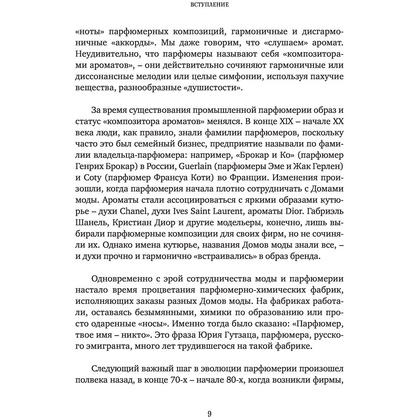 ВСТУПЛЕНИЕ

«ноты» парфюмерных композиций, гармоничные и дисгармоничные «аккорды». Мы даже говорим, что «слушаем» аромат. Неудивительно, что парфюмеры называют себя «композиторами ароматов», – они действительно сочиняют гармоничные или диссонансные мелодии или целые симфонии, используя пахучие вещества, разнообразные «душистости».

За время существования промышленной парфюмерии образ и статус «композитора ароматов» менялся. В конце XIX – начале XX века люди, как правило, знали фамилии парфюмеров, поскольку часто это был семейный бизнес, предприятие называли по фамилии владельца-парфюмера: например, «Брокар и Ко» (парфюмер Генрих Брокар) в России, Guerlain (парфюмеры Эме и Жак Герлен) и Coty (парфюмер Франсуа Коти) во Франции. Изменения произошли, когда парфюмерия начала плотно сотрудничать с Домами моды. Ароматы стали ассоциироваться с яркими образами кутюрье – духи Chanel, духи Ives Saint Laurent, ароматы Dior. Габриэль Шанель, Кристиан Диор и другие модельеры, конечно, лишь выбирали парфюмерные композиции для своих фирм, но не сочиняли их. Однако имена кутюрье, названия Домов моды знали все, – и духи прочно и гармонично «встраивались» в образ бренда.

Одновременно с эрой сотрудничества моды и парфюмерии настало время процветания парфюмерно-химических фабрик, исполняющих заказы разных Домов моды. На фабриках работали, оставаясь безымянными, химики по образованию или просто одаренные «носы». Именно тогда было сказано: «Парфюмер, твое имя – никто». Это фраза Юрия Гутзаца, парфюмера, русского эмигранта, много лет трудившегося на такой фабрике.

Следующий важный шаг в эволюции парфюмерии произошел полвека назад, в конце 70-х – начале 80-х, когда возникли фирмы,

9